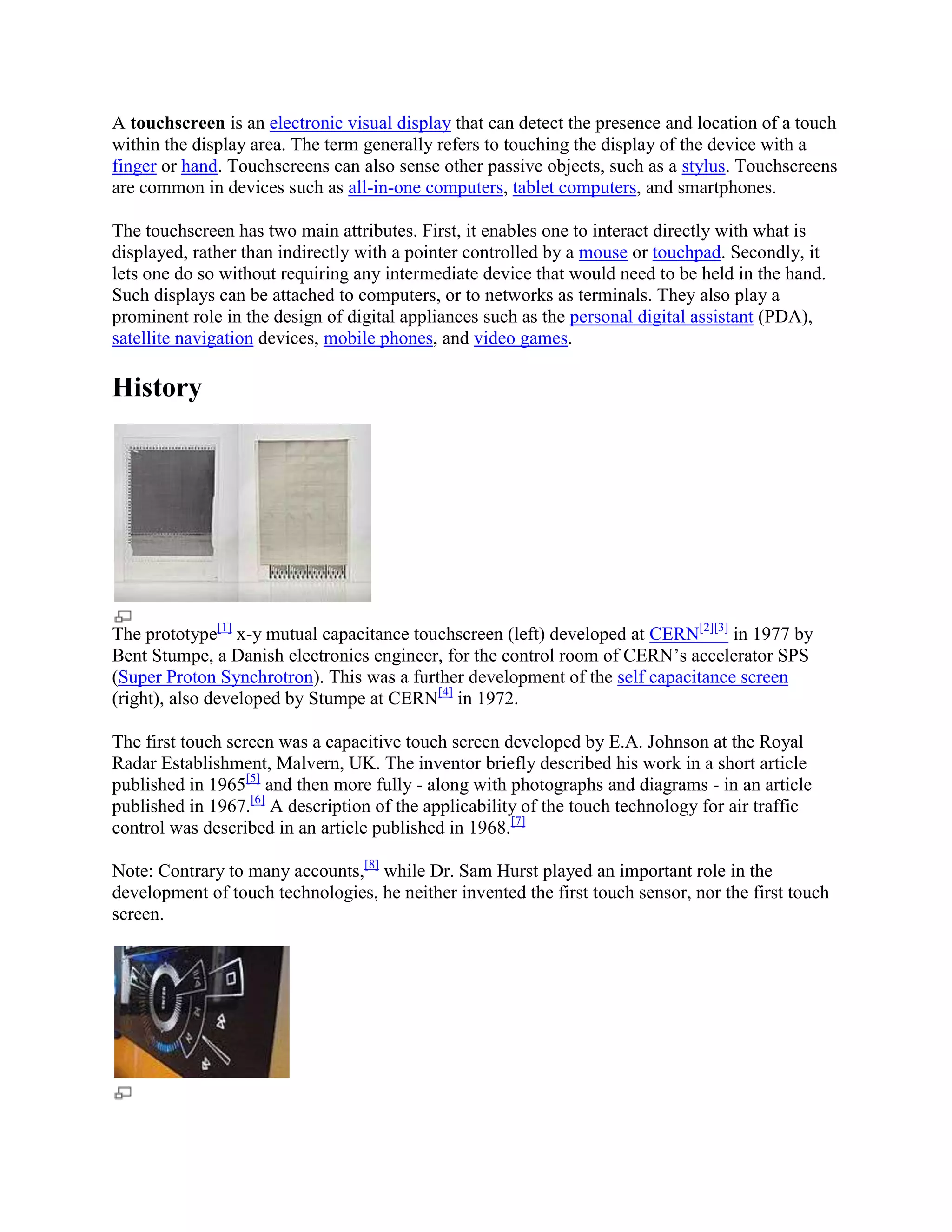 A touchscreen is an electronic visual display that can detect the presence and location of a touch within the display area. The term generally refers to touching the display of the device with a finger or hand. Touchscreens can also sense other passive objects, such as a stylus. Touchscreens are common in devices such as all-in-one computers, tablet computers, and smartphones.

The touchscreen has two main attributes. First, it enables one to interact directly with what is displayed, rather than indirectly with a pointer controlled by a mouse or touchpad. Secondly, it lets one do so without requiring any intermediate device that would need to be held in the hand. Such displays can be attached to computers, or to networks as terminals. They also play a prominent role in the design of digital appliances such as the personal digital assistant (PDA), satellite navigation devices, mobile phones, and video games.

History

The prototype[1] x-y mutual capacitance touchscreen (left) developed at CERN[2][3] in 1977 by Bent Stumpe, a Danish electronics engineer, for the control room of CERN's accelerator SPS (Super Proton Synchrotron). This was a further development of the self capacitance screen (right), also developed by Stumpe at CERN[4] in 1972.

The first touch screen was a capacitive touch screen developed by E.A. Johnson at the Royal Radar Establishment, Malvern, UK. The inventor briefly described his work in a short article published in 1965[5] and then more fully - along with photographs and diagrams - in an article published in 1967.[6] A description of the applicability of the touch technology for air traffic control was described in an article published in 1968.[7]

Note: Contrary to many accounts,[8] while Dr. Sam Hurst played an important role in the development of touch technologies, he neither invented the first touch sensor, nor the first touch screen.